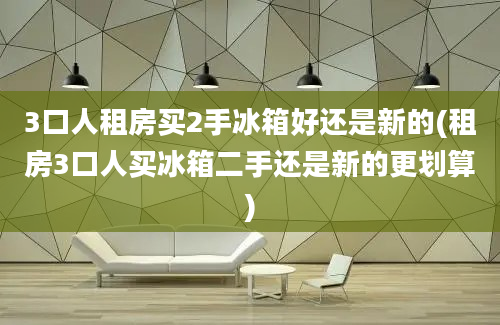 3口人租房买2手冰箱好还是新的(租房3口人买冰箱二手还是新的更划算)